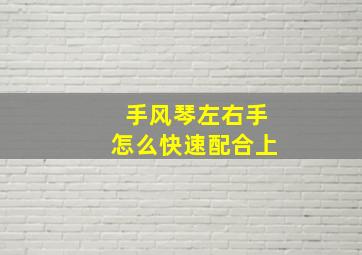 手风琴左右手
怎么快速配合上